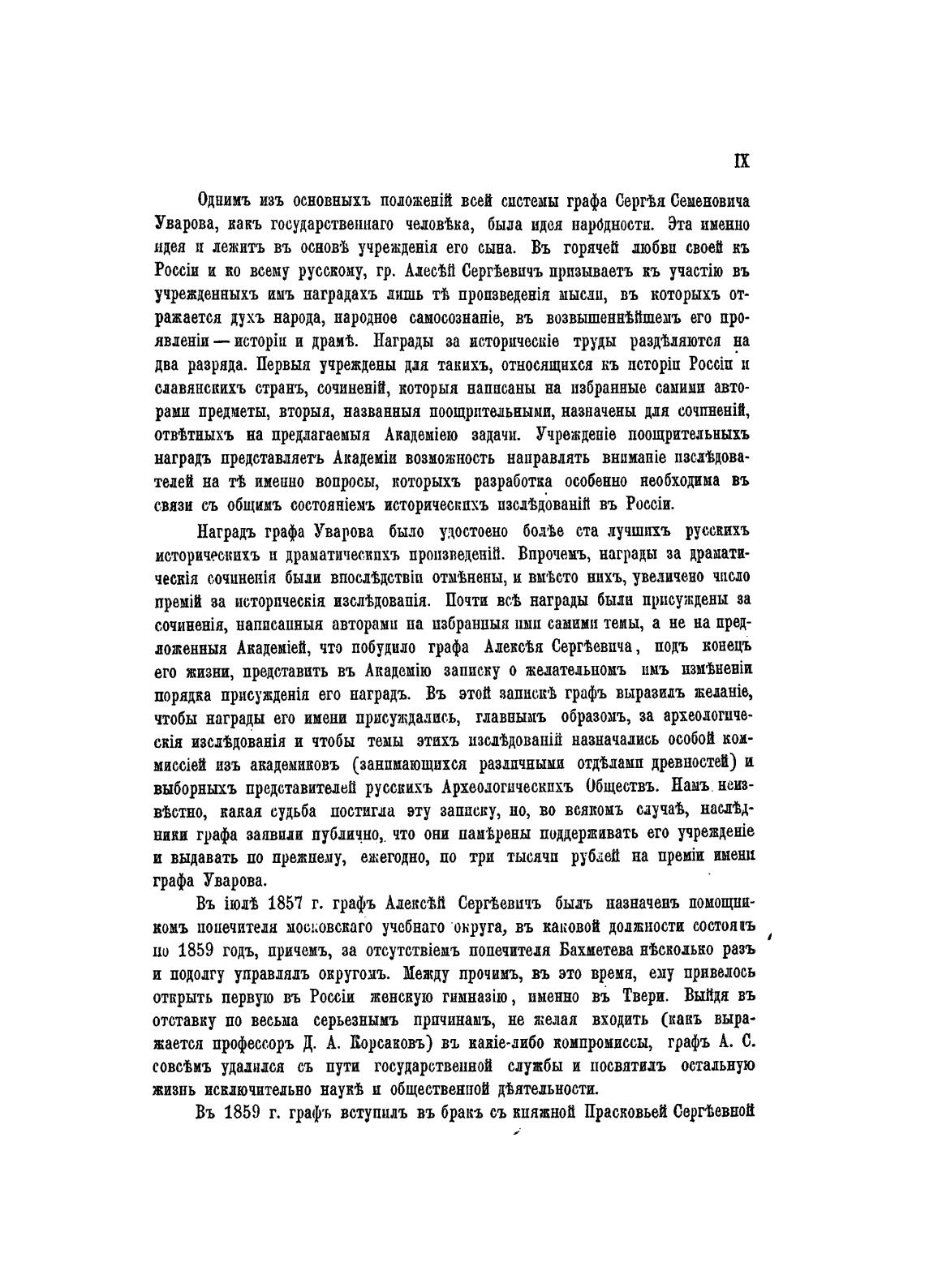 IX

Однимъ изъ основныхъ положеній всей системы графа Сергѣя Семеновича Уварова, какъ государственнаго человѣка, была идея народности. Эта именно идея и лежитъ въ основѣ учрежденія его сына. Въ горячей любви своей къ Россіи и ко всему русскому, гр. Алесѣй Сергѣевичъ призываетъ къ участію въ учрежденныхъ имъ наградахъ лишь тѣ произведенія мысли, въ которыхъ отражается духъ народа, народное самосознаніе, въ возвышеннѣйшемъ его проявленіи — исторіи и драмѣ. Награды за историческіе труды раздѣляются на два разряда. Первыя учреждены для такихъ, относящихся къ исторіи Россіи и славянскихъ странъ, сочиненій, которыя написаны на избранные самими авторами предметы, вторыя, названныя поощрительными, назначены для сочиненій, отвѣтныхъ на предлагаемыя Академіею задачи. Учрежденіе поощрительныхъ наградъ представляетъ Академіи возможность направлять вниманіе изслѣдователей на тѣ именно вопросы, которыхъ разработка особенно необходима въ связи съ общимъ состояніемъ историческихъ изслѣдованій въ Россіи.

Наградъ графа Уварова было удостоено болѣе ста лучшихъ русскихъ историческихъ и драматическихъ произведеній. Впрочемъ, награды за драматическія сочиненія были впослѣдствіи отмѣнены, и вмѣсто нихъ, увеличено число премій за историческія изслѣдованія. Почти всѣ награды были присуждены за сочиненія, написанныя авторами на избранныя ими самими темы, а не на предложенныя Академіей, что побудило графа Алексѣя Сергѣевича, подъ конецъ его жизни, представить въ Академію записку о желательномъ имъ измѣненіи порядка присужденія его наградъ. Въ этой запискѣ графъ выразилъ желаніе, чтобы награды его имени присуждались, главнымъ образомъ, за археологическія изслѣдованія и чтобы темы этихъ изслѣдованій назначались особой коммиссіей изъ академиковъ (занимающихся различными отдѣлами древностей) и выборныхъ представителей русскихъ Археологическихъ Обществъ. Намъ неизвѣстно, какая судьба постигла эту записку, но, во всякомъ случаѣ, наслѣдники графа заявили публично, что они намѣрены поддерживать его учрежденіе и выдавать по прежнему, ежегодно, по три тысячи рублей на преміи имени графа Уварова.

Въ іюлѣ 1857 г. графъ Алексѣй Сергѣевичъ былъ назначенъ помощникомъ попечителя московскаго учебнаго округа, въ каковой должности состоялъ по 1859 годъ, причемъ, за отсутствіемъ попечителя Бахметева нѣсколько разъ и подолгу управлялъ округомъ. Между прочимъ, въ это время, ему привелось открыть первую въ Россіи женскую гимназію, именно въ Твери. Выйдя въ отставку по весьма серьезнымъ причинамъ, не желая входить (какъ выражается профессоръ Д. А. Корсаковъ) въ какіе-либо компромиссы, графъ А. С. совсѣмъ удалился съ пути государственной службы и посвятилъ остальную жизнь исключительно наукѣ и общественной дѣятельности.

Въ 1859 г. графъ вступилъ въ бракъ съ княжной Прасковьей Сергѣевной